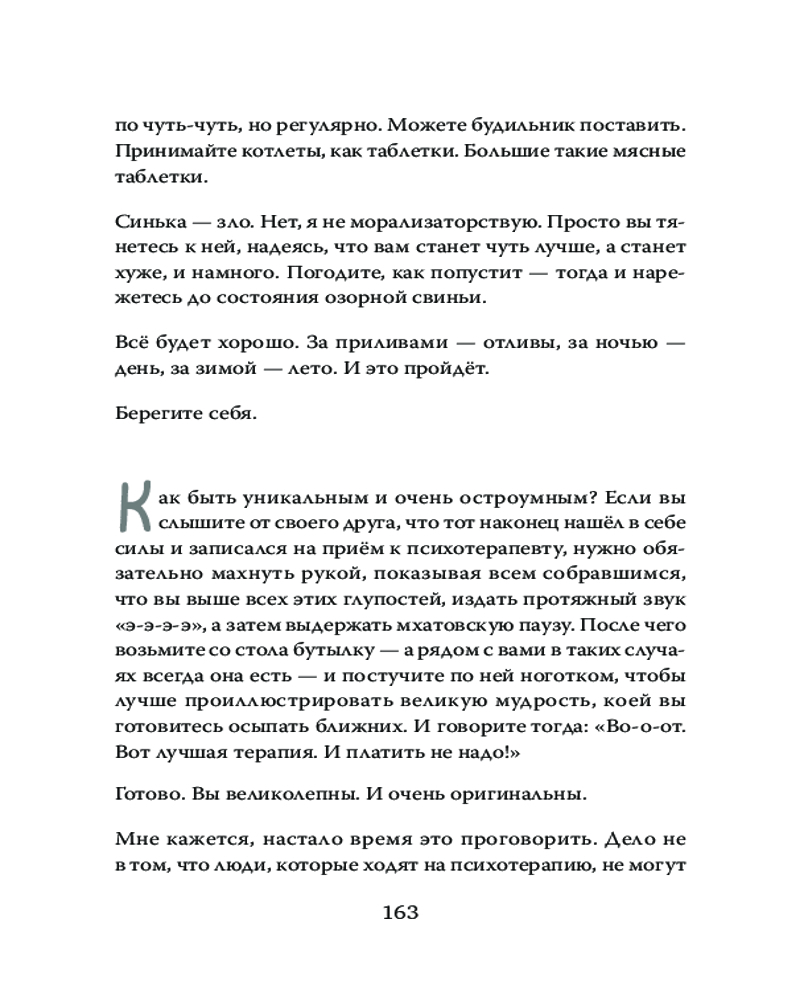 по чуть-чуть, но регулярно. Можете будильник поставить. Принимайте котлеты, как таблетки. Большие такие мясные таблетки.

Синька — зло. Нет, я не морализаторствую. Просто вы тянетесь к ней, надеясь, что вам станет чуть лучше, а станет хуже, и намного. Погодите, как попустит — тогда и нарежетесь до состояния озорной свиньи.

Всё будет хорошо. За приливами — отливы, за ночью — день, за зимой — лето. И это пройдёт.

Берегите себя.

Как быть уникальным и очень остроумным? Если вы слышите от своего друга, что тот наконец нашёл в себе силы и записался на приём к психотерапевту, нужно обязательно махнуть рукой, показывая всем собравшимся, что вы выше всех этих глупостей, издать протяжный звук «э-э-э-э», а затем выдержать мхатовскую паузу. После чего возьмите со стола бутылку — а рядом с вами в таких случаях всегда она есть — и постучите по ней ноготком, чтобы лучше проиллюстрировать великую мудрость, коей вы готовитесь осыпать ближних. И говорите тогда: «Во-о-от. Вот лучшая терапия. И платить не надо!»

Готово. Вы великолепны. И очень оригинальны.

Мне кажется, настало время это проговорить. Дело не в том, что люди, которые ходят на психотерапию, не могут

163